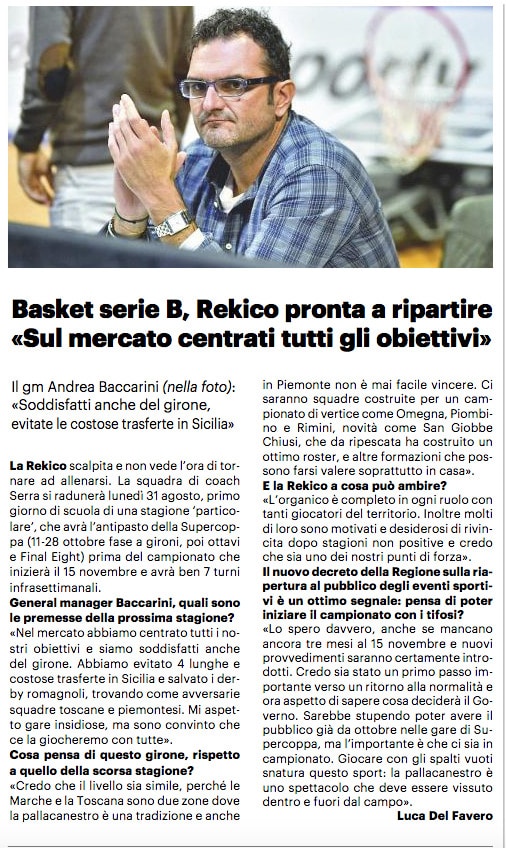 Basket serie B, Rekico pronta a ripartire
«Sul mercato centrati tutti gli obiettivi»

Il gm Andrea Baccarini (nella foto): «Soddisfatti anche del girone, evitate le costose trasferte in Sicilia»

La Rekico scalpita e non vede l'ora di tornare ad allenarsi. La squadra di coach Serra si radunerà lunedì 31 agosto, primo giorno di scuola di una stagione 'particolare', che avrà l'antipasto della Supercoppa (11-28 ottobre fase a gironi, poi ottavi e Final Eight) prima del campionato che inizierà il 15 novembre e avrà ben 7 turni infrasettimanali.

General manager Baccarini, quali sono le premesse della prossima stagione?
«Nel mercato abbiamo centrato tutti i nostri obiettivi e siamo soddisfatti anche del girone. Abbiamo evitato 4 lunghe e costose trasferte in Sicilia e salvato i derby romagnoli, trovando come avversarie squadre toscane e piemontesi. Mi aspetto gare insidiose, ma sono convinto che ce la giocheremo con tutte».

Cosa pensa di questo girone, rispetto a quello della scorsa stagione?
«Credo che il livello sia simile, perché le Marche e la Toscana sono due zone dove la pallacanestro è una tradizione e anche in Piemonte non è mai facile vincere. Ci saranno squadre costruite per un campionato di vertice come Omegna, Piombino e Rimini, novità come San Giobbe Chiusi, che da ripescata ha costruito un ottimo roster, e altre formazioni che possono farsi valere soprattutto in casa».

E la Rekico a cosa può ambire?
«L'organico è completo in ogni ruolo con tanti giocatori del territorio. Inoltre molti di loro sono motivati e desiderosi di rivincita dopo stagioni non positive e credo che sia uno dei nostri punti di forza».

Il nuovo decreto della Regione sulla riapertura al pubblico degli eventi sportivi è un ottimo segnale: pensa di poter iniziare il campionato con i tifosi?
«Lo spero davvero, anche se mancano ancora tre mesi al 15 novembre e nuovi provvedimenti saranno certamente introdotti. Credo sia stato un primo passo importante verso un ritorno alla normalità e ora aspetto di sapere cosa deciderà il Governo. Sarebbe stupendo poter avere il pubblico già da ottobre nelle gare di Supercoppa, ma l'importante è che ci sia in campionato. Giocare con gli spalti vuoti snatura questo sport: la pallacanestro è uno spettacolo che deve essere vissuto dentro e fuori dal campo».

Luca Del Favero